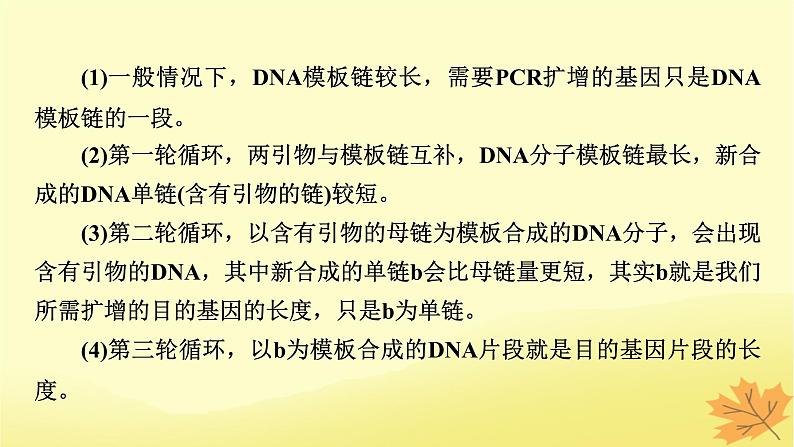 (1)一般情况下，DNA模板链较长，需要PCR扩增的基因只是DNA模板链的一段。

(2)第一轮循环，两引物与模板链互补，DNA分子模板链最长，新合成的DNA单链(含有引物的链)较短。

(3)第二轮循环，以含有引物的母链为模板合成的DNA分子，会出现含有引物的DNA，其中新合成的单链b会比母链量更短，其实b就是我们所需扩增的目的基因的长度，只是b为单链。

(4)第三轮循环，以b为模板合成的DNA片段就是目的基因片段的长度。